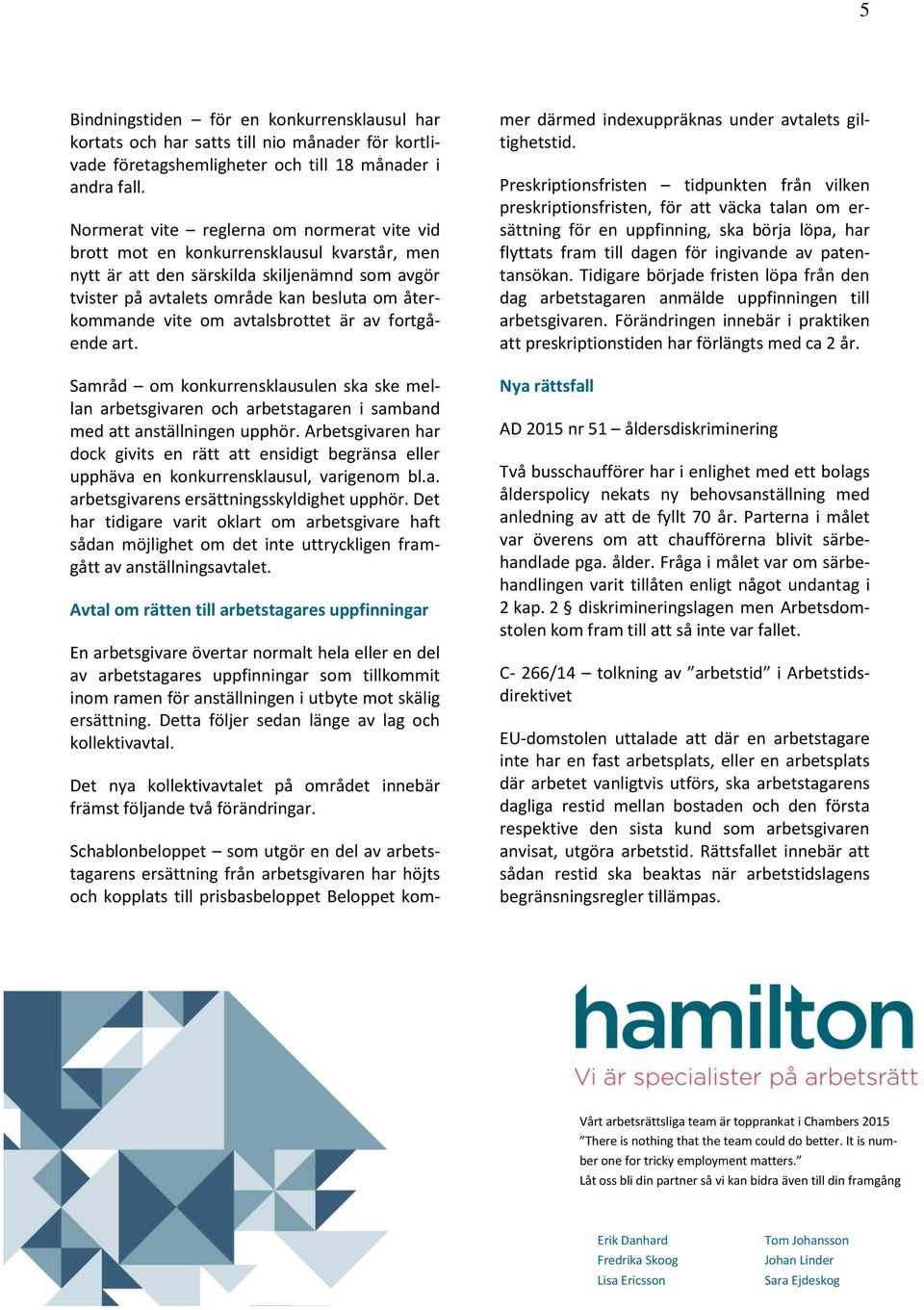 5

Bindningstiden – för en konkurrensklausul har kortats och har satts till nio månader för kortlivade företagshemligheter och till 18 månader i andra fall.

Normerat vite – reglerna om normerat vite vid brott mot en konkurrensklausul kvarstår, men nytt är att den särskilda skiljenämnd som avgör tvister på avtalets område kan besluta om återkommande vite om avtalsbrottet är av fortgående art.

Samråd – om konkurrensklausulen ska ske mellan arbetsgivaren och arbetstagaren i samband med att anställningen upphör. Arbetsgivaren har dock givits en rätt att ensidigt begränsa eller upphäva en konkurrensklausul, varigenom bl.a. arbetsgivarens ersättningsskyldighet upphör. Det har tidigare varit oklart om arbetsgivare haft sådan möjlighet om det inte uttryckligen framgått av anställningsavtalet.

Avtal om rätten till arbetstagares uppfinningar

En arbetsgivare övertar normalt hela eller en del av arbetstagares uppfinningar som tillkommit inom ramen för anställningen i utbyte mot skälig ersättning. Detta följer sedan länge av lag och kollektivavtal.

Det nya kollektivavtalet på området innebär främst följande två förändringar.

Schablonbeloppet – som utgör en del av arbetstagarens ersättning från arbetsgivaren har höjts och kopplats till prisbasbeloppet Beloppet kommer därmed indexuppräknas under avtalets giltighetstid.

Preskriptionsfristen – tidpunkten från vilken preskriptionsfristen, för att väcka talan om ersättning för en uppfinning, ska börja löpa, har flyttats fram till dagen för ingivande av patentansökan. Tidigare började fristen löpa från den dag arbetstagaren anmälde uppfinningen till arbetsgivaren. Förändringen innebär i praktiken att preskriptionstiden har förlängts med ca 2 år.

Nya rättsfall

AD 2015 nr 51 – åldersdiskriminering

Två busschaufförer har i enlighet med ett bolags ålderspolicy nekats ny behovsanställning med anledning av att de fyllt 70 år. Parterna i målet var överens om att chaufförerna blivit särbehandlade pga. ålder. Fråga i målet var om särbehandlingen varit tillåten enligt något undantag i 2 kap. 2 § diskrimineringslagen men Arbetsdomstolen kom fram till att så inte var fallet.

C- 266/14 – tolkning av ”arbetstid” i Arbetstidsdirektivet

EU-domstolen uttalade att där en arbetstagare inte har en fast arbetsplats, eller en arbetsplats där arbetet vanligtvis utförs, ska arbetstagarens dagliga restid mellan bostaden och den första respektive den sista kund som arbetsgivaren anvisat, utgöra arbetstid. Rättsfallet innebär att sådan restid ska beaktas när arbetstidslagens begränsningsregler tillämpas.

hamilton
Vi är specialister på arbetsrätt

Vårt arbetsrättsliga team är topprankat i Chambers 2015
”There is nothing that the team could do better. It is number one for tricky employment matters.”
Låt oss bli din partner så vi kan bidra även till din framgång

Erik Danhard
Fredrika Skoog
Lisa Ericsson

Tom Johansson
Johan Linder
Sara Ejdeskog